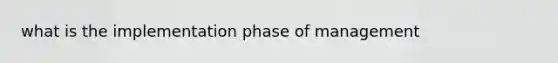 what is the implementation phase of management